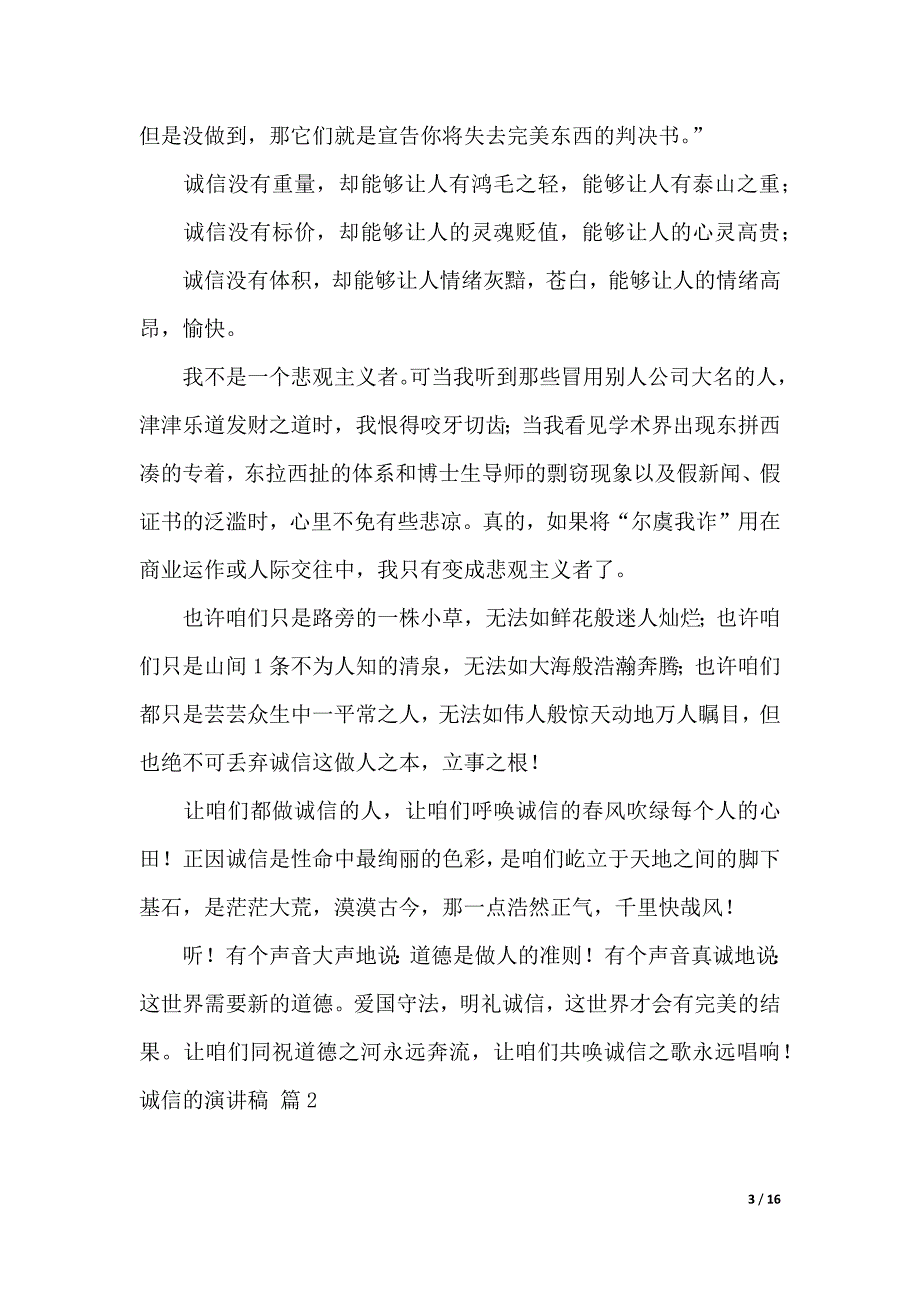 但是没做到，那它们就是宣告你将失去完美东西的判决书。”

诚信没有重量，却能够让人有鸿毛之轻，能够让人有泰山之重；

诚信没有标价，却能够让人的灵魂贬值，能够让人的心灵高贵；

诚信没有体积，却能够让人情绪灰黯，苍白，能够让人的情绪高昂，愉快。

我不是一个悲观主义者。可当我听到那些冒用别人公司大名的人，津津乐道发财之道时，我恨得咬牙切齿；当我看见学术界出现东拼西凑的专着，东拉西扯的体系和博士生导师的剽窃现象以及假新闻、假证书的泛滥时，心里不免有些悲凉。真的，如果将“尔虞我诈”用在商业运作或人际交往中，我只有变成悲观主义者了。

也许咱们只是路旁的一株小草，无法如鲜花般迷人灿烂；也许咱们只是山间1条不为人知的清泉，无法如大海般浩瀚奔腾；也许咱们都只是芸芸众生中一平常之人，无法如伟人般惊天动地万人瞩目，但也绝不可丢弃诚信这做人之本，立事之根！

让咱们都做诚信的人，让咱们呼唤诚信的春风吹绿每个人的心田！正因诚信是性命中最绚丽的色彩，是咱们屹立于天地之间的脚下基石，是茫茫大荒，漠漠古今，那一点浩然正气，千里快哉风！

听！有个声音大声地说：道德是做人的准则！有个声音真诚地说：这世界需要新的道德。爱国守法，明礼诚信，这世界才会有完美的结果。让咱们同祝道德之河永远奔流，让咱们共唤诚信之歌永远唱响！
诚信的演讲稿 篇2

3 / 16